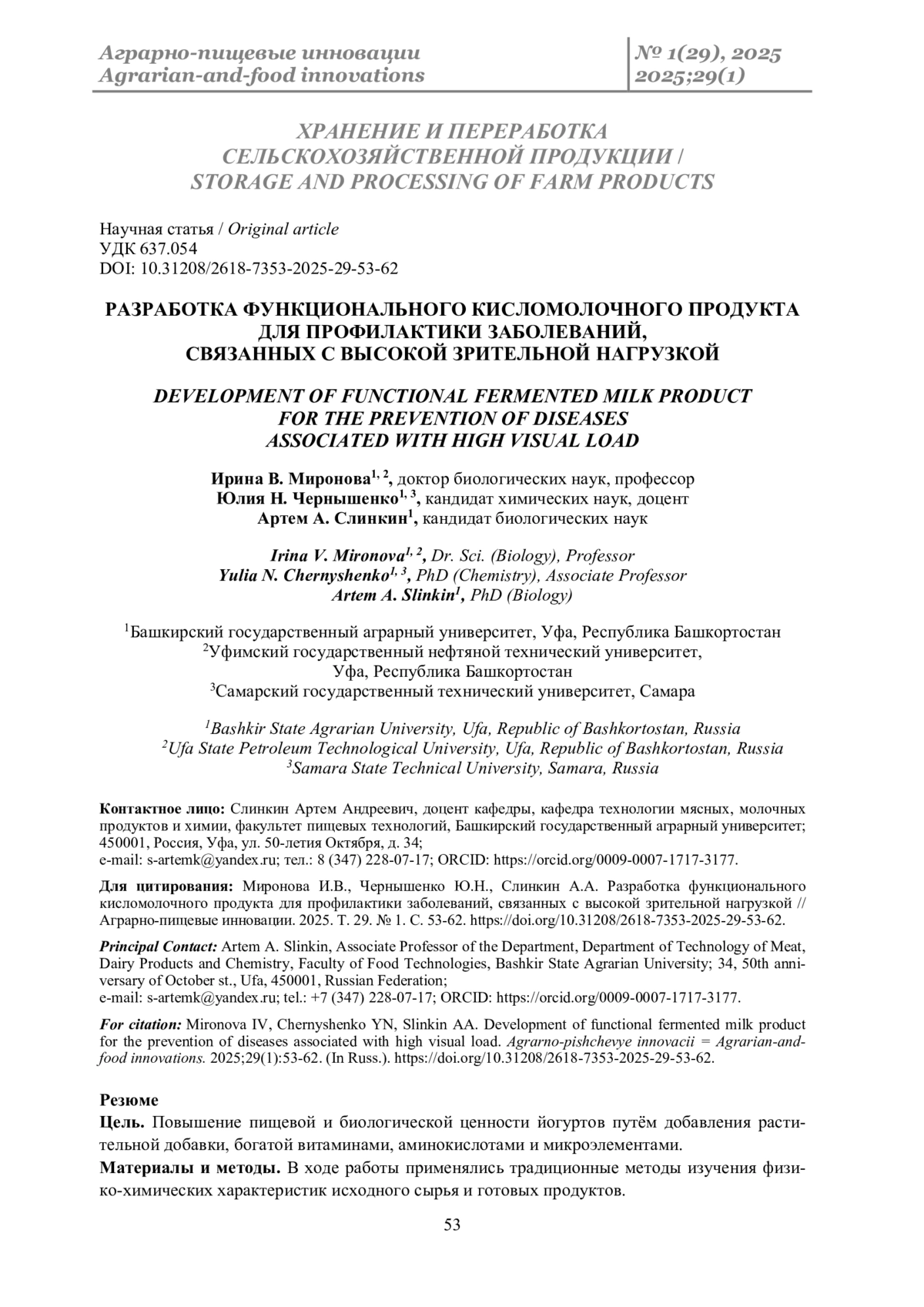 Аграрно-пищевые инновации
Agrarian-and-food innovations

№ 1(29), 2025
2025;29(1)

ХРАНЕНИЕ И ПЕРЕРАБОТКА СЕЛЬСКОХОЗЯЙСТВЕННОЙ ПРОДУКЦИИ / STORAGE AND PROCESSING OF FARM PRODUCTS

Научная статья / Original article
УДК 637.054
DOI: 10.31208/2618-7353-2025-29-53-62

РАЗРАБОТКА ФУНКЦИОНАЛЬНОГО КИСЛОМОЛОЧНОГО ПРОДУКТА ДЛЯ ПРОФИЛАКТИКИ ЗАБОЛЕВАНИЙ, СВЯЗАННЫХ С ВЫСОКОЙ ЗРИТЕЛЬНОЙ НАГРУЗКОЙ

DEVELOPMENT OF FUNCTIONAL FERMENTED MILK PRODUCT FOR THE PREVENTION OF DISEASES ASSOCIATED WITH HIGH VISUAL LOAD

Ирина В. Миронова$^{1, 2}$, доктор биологических наук, профессор
Юлия Н. Чернышенко$^{1, 3}$, кандидат химических наук, доцент
Артем А. Слинкин$^{1}$, кандидат биологических наук

Irina V. Mironova$^{1, 2}$, Dr. Sci. (Biology), Professor
Yulia N. Chernyshenko$^{1, 3}$, PhD (Chemistry), Associate Professor
Artem A. Slinkin$^{1}$, PhD (Biology)

$^{1}$Башкирский государственный аграрный университет, Уфа, Республика Башкортостан
$^{2}$Уфимский государственный нефтяной технический университет, Уфа, Республика Башкортостан
$^{3}$Самарский государственный технический университет, Самара

$^{1}$Bashkir State Agrarian University, Ufa, Republic of Bashkortostan, Russia
$^{2}$Ufa State Petroleum Technological University, Ufa, Republic of Bashkortostan, Russia
$^{3}$Samara State Technical University, Samara, Russia

Контактное лицо: Слинкин Артем Андреевич, доцент кафедры, кафедра технологии мясных, молочных продуктов и химии, факультет пищевых технологий, Башкирский государственный аграрный университет; 450001, Россия, Уфа, ул. 50-летия Октября, д. 34;
e-mail: s-artemk@yandex.ru; тел.: 8 (347) 228-07-17; ORCID: https://orcid.org/0009-0007-1717-3177.

Для цитирования: Миронова И.В., Чернышенко Ю.Н., Слинкин А.А. Разработка функционального кисломолочного продукта для профилактики заболеваний, связанных с высокой зрительной нагрузкой // Аграрно-пищевые инновации. 2025. Т. 29. № 1. С. 53-62. https://doi.org/10.31208/2618-7353-2025-29-53-62.

Principal Contact: Artem A. Slinkin, Associate Professor of the Department, Department of Technology of Meat, Dairy Products and Chemistry, Faculty of Food Technologies, Bashkir State Agrarian University; 34, 50th anniversary of October st., Ufa, 450001, Russian Federation;
e-mail: s-artemk@yandex.ru; tel.: +7 (347) 228-07-17; ORCID: https://orcid.org/0009-0007-1717-3177.

For citation: Mironova IV, Chernyshenko YN, Slinkin AA. Development of functional fermented milk product for the prevention of diseases associated with high visual load. Agrarno-pishchevye innovacii = Agrarian-and-food innovations. 2025;29(1):53-62. (In Russ.). https://doi.org/10.31208/2618-7353-2025-29-53-62.

Резюме
Цель. Повышение пищевой и биологической ценности йогуртов путём добавления растительной добавки, богатой витаминами, аминокислотами и микроэлементами.
Материалы и методы. В ходе работы применялись традиционные методы изучения физико-химических характеристик исходного сырья и готовых продуктов.

53